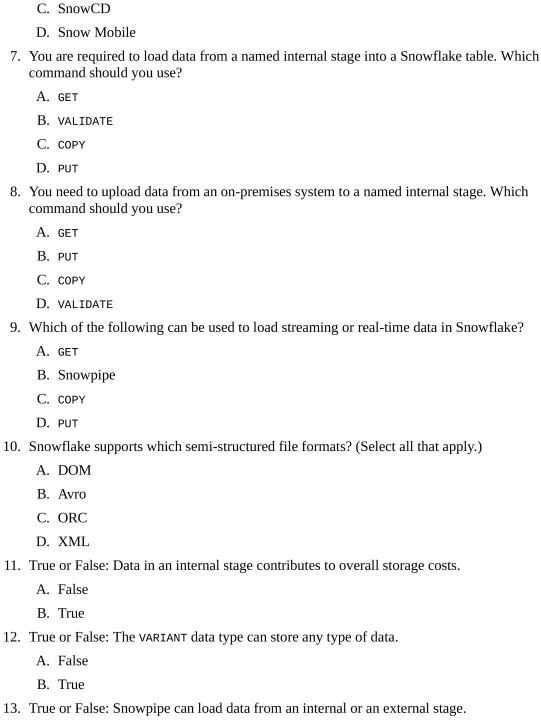 C. SnowCD

D. Snow Mobile

7. You are required to load data from a named internal stage into a Snowflake table. Which command should you use?

A. GET

B. VALIDATE

C. COPY

D. PUT

8. You need to upload data from an on-premises system to a named internal stage. Which command should you use?

A. GET

B. PUT

C. COPY

D. VALIDATE

9. Which of the following can be used to load streaming or real-time data in Snowflake?

A. GET

B. Snowpipe

C. COPY

D. PUT

10. Snowflake supports which semi-structured file formats? (Select all that apply.)

A. DOM

B. Avro

C. ORC

D. XML

11. True or False: Data in an internal stage contributes to overall storage costs.

A. False

B. True

12. True or False: The VARIANT data type can store any type of data.

A. False

B. True

13. True or False: Snowpipe can load data from an internal or an external stage.